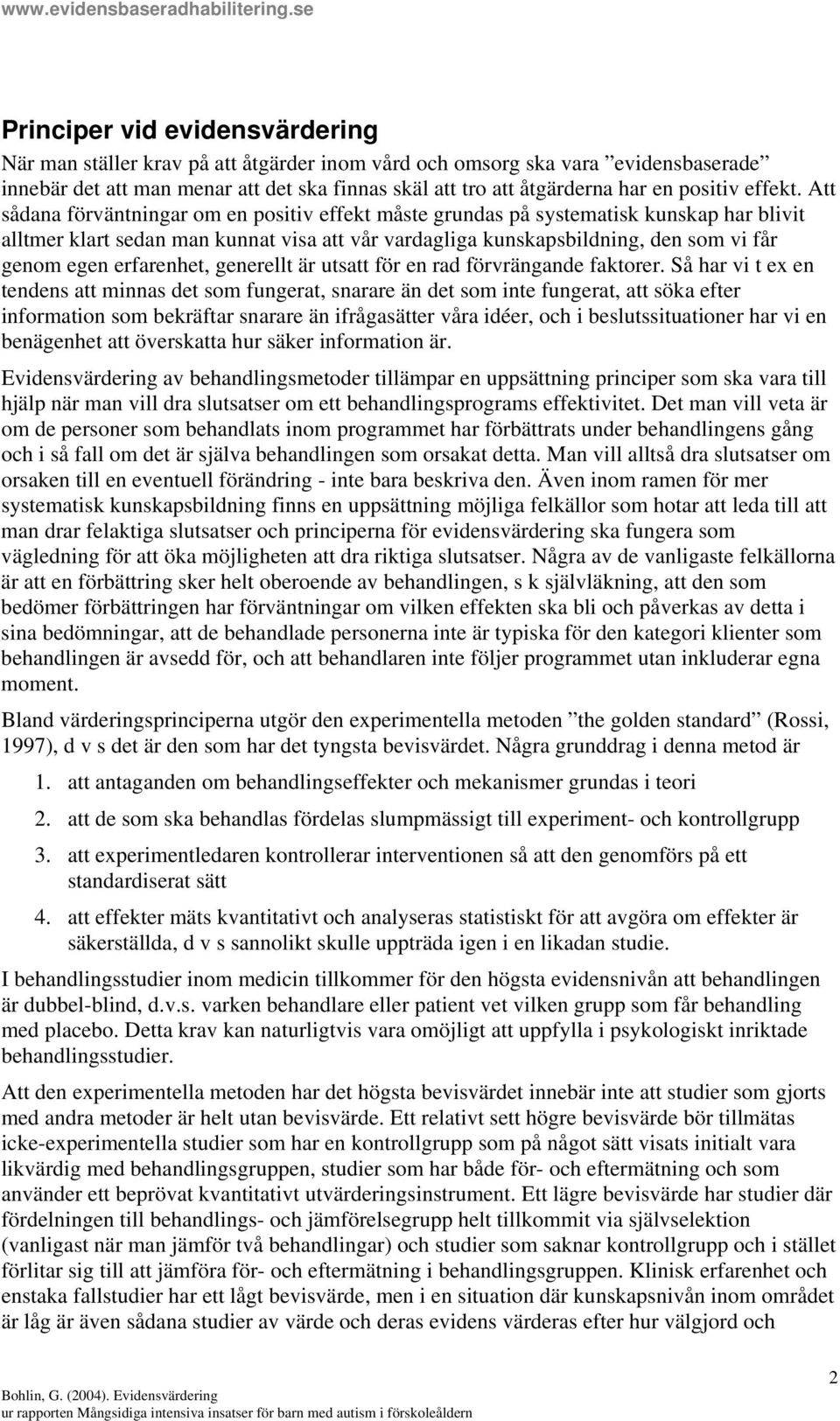 www.evidensbaseradhabilitering.se

Principer vid evidensvärdering

När man ställer krav på att åtgärder inom vård och omsorg ska vara ”evidensbaserade” innebär det att man menar att det ska finnas skäl att tro att åtgärderna har en positiv effekt. Att sådana förväntningar om en positiv effekt måste grundas på systematisk kunskap har blivit alltmer klart sedan man kunnat visa att vår vardagliga kunskapsbildning, den som vi får genom egen erfarenhet, generellt är utsatt för en rad förvrängande faktorer. Så har vi t ex en tendens att minnas det som fungerat, snarare än det som inte fungerat, att söka efter information som bekräftar snarare än ifrågasätter våra idéer, och i beslutssituationer har vi en benägenhet att överskatta hur säker information är.

Evidensvärdering av behandlingsmetoder tillämpar en uppsättning principer som ska vara till hjälp när man vill dra slutsatser om ett behandlingsprograms effektivitet. Det man vill veta är om de personer som behandlats inom programmet har förbättrats under behandlingens gång och i så fall om det är själva behandlingen som orsakat detta. Man vill alltså dra slutsatser om orsaken till en eventuell förändring - inte bara beskriva den. Även inom ramen för mer systematisk kunskapsbildning finns en uppsättning möjliga felkällor som hotar att leda till att man drar felaktiga slutsatser och principerna för evidensvärdering ska fungera som vägledning för att öka möjligheten att dra riktiga slutsatser. Några av de vanligaste felkällorna är att en förbättring sker helt oberoende av behandlingen, s k självläkning, att den som bedömer förbättringen har förväntningar om vilken effekten ska bli och påverkas av detta i sina bedömningar, att de behandlade personerna inte är typiska för den kategori klienter som behandlingen är avsedd för, och att behandlaren inte följer programmet utan inkluderar egna moment.

Bland värderingsprinciperna utgör den experimentella metoden ”the golden standard” (Rossi, 1997), d v s det är den som har det tyngsta bevisvärdet. Några grunddrag i denna metod är

1. att antaganden om behandlingseffekter och mekanismer grundas i teori
2. att de som ska behandlas fördelas slumpmässigt till experiment- och kontrollgrupp
3. att experimentledaren kontrollerar interventionen så att den genomförs på ett standardiserat sätt
4. att effekter mäts kvantitativt och analyseras statistiskt för att avgöra om effekter är säkerställda, d v s sannolikt skulle uppträda igen i en likadan studie.

I behandlingsstudier inom medicin tillkommer för den högsta evidensnivån att behandlingen är dubbel-blind, d.v.s. varken behandlare eller patient vet vilken grupp som får behandling med placebo. Detta krav kan naturligtvis vara omöjligt att uppfylla i psykologiskt inriktade behandlingsstudier.

Att den experimentella metoden har det högsta bevisvärdet innebär inte att studier som gjorts med andra metoder är helt utan bevisvärde. Ett relativt sett högre bevisvärde bör tillmätas icke-experimentella studier som har en kontrollgrupp som på något sätt visats initialt vara likvärdig med behandlingsgruppen, studier som har både för- och eftermätning och som använder ett beprövat kvantitativt utvärderingsinstrument. Ett lägre bevisvärde har studier där fördelningen till behandlings- och jämförelsegrupp helt tillkommit via självselektion (vanligast när man jämför två behandlingar) och studier som saknar kontrollgrupp och i stället förlitar sig till att jämföra för- och eftermätning i behandlingsgruppen. Klinisk erfarenhet och enstaka fallstudier har ett lågt bevisvärde, men i en situation där kunskapsnivån inom området är låg är även sådana studier av värde och deras evidens värderas efter hur välgjord och

2

Bohlin, G. (2004). Evidensvärdering
ur rapporten Mångsidiga intensiva insatser för barn med autism i förskoleåldern